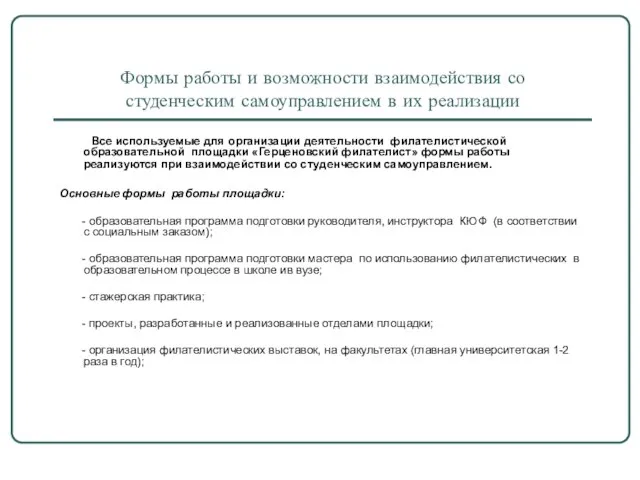 Формы работы и возможности взаимодействия со студенческим самоуправлением в их реализации

Все используемые для организации деятельности филателистической образовательной площадки «Герценовский филателист» формы работы реализуются при взаимодействии со студенческим самоуправлением.

Основные формы работы площадки:

- образовательная программа подготовки руководителя, инструктора КЮФ (в соответствии с социальным заказом);

- образовательная программа подготовки мастера по использованию филателистических в образовательном процессе в школе ив вузе;

- стажерская практика;

- проекты, разработанные и реализованные отделами площадки;

- организация филателистических выставок, на факультетах (главная университетская 1-2 раза в год);